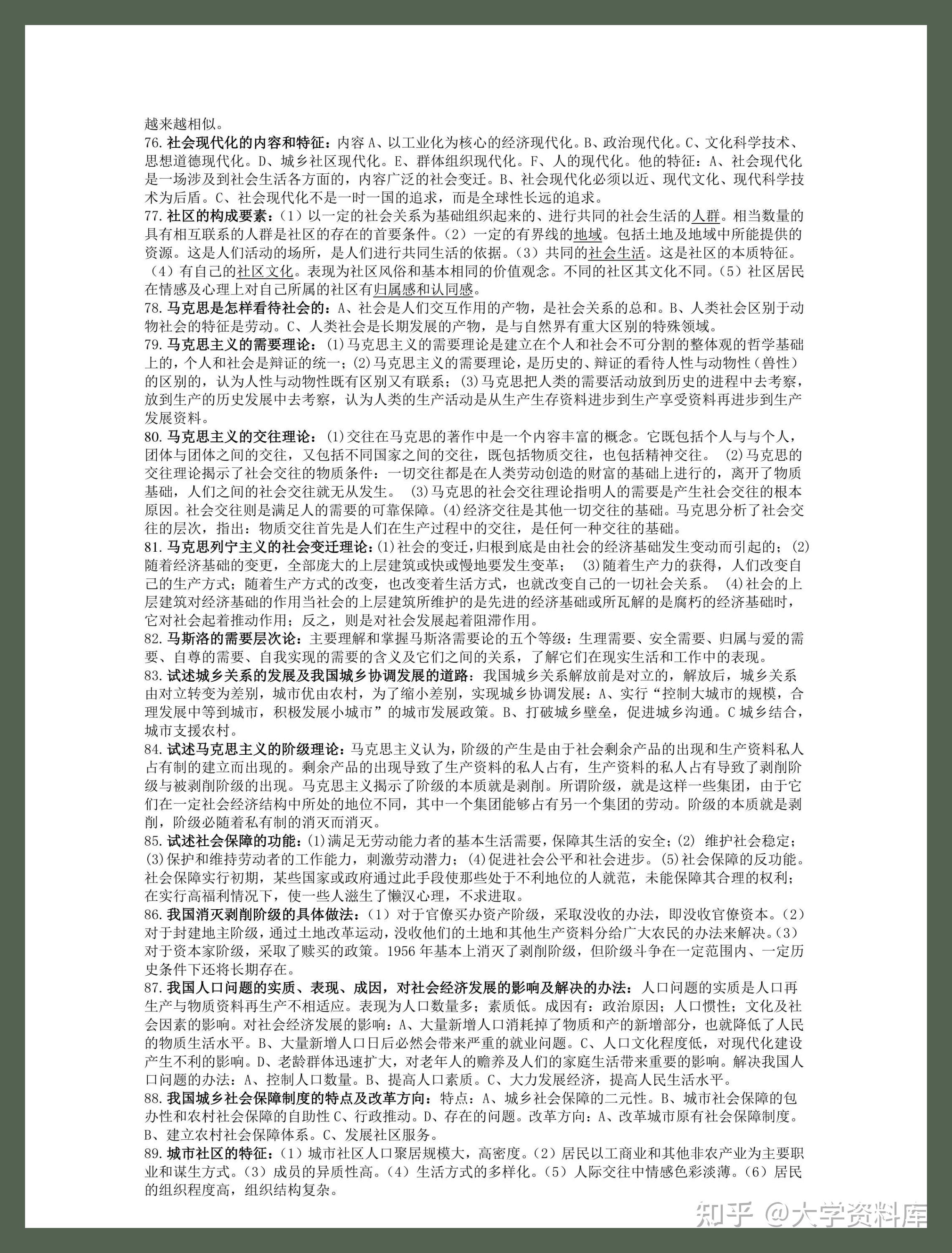 越来越相似。
76. 社会现代化的内容和特征：内容 A、以工业化为核心的经济现代化。B、政治现代化。C、文化科学技术、思想道德现代化。D、城乡社区现代化。E、群体组织现代化。F、人的现代化。他的特征：A、社会现代化是一场涉及到社会生活各方面的，内容广泛的社会变迁。B、社会现代化必须以近、现代文化、现代科学技术为后盾。C、社会现代化不是一时一国的追求，而是全球性长远的追求。
77. 社区的构成要素：（1）以一定的社会关系为基础组织起来的、进行共同的社会生活的人群。相当数量的具有相互联系的人群是社区的存在的首要条件。（2）一定的有界线的地域。包括土地及地域中所能提供的资源。这是人们活动的场所，是人们进行共同生活的依据。（3）共同的社会生活。这是社区的本质特征。（4）有自己的社区文化。表现为社区风俗和基本相同的价值观念。不同的社区其文化不同。（5）社区居民在情感及心理上对自己所属的社区有归属感和认同感。
78. 马克思是怎样看待社会的：A、社会是人们交互作用的产物，是社会关系的总和。B、人类社会区别于动物社会的特征是劳动。C、人类社会是长期发展的产物，是与自然界有重大区别的特殊领域。
79. 马克思主义的需要理论：⑴马克思主义的需要理论是建立在个人和社会不可分割的整体观的哲学基础上的，个人和社会是辩证的统一；⑵马克思主义的需要理论，是历史的、辩证的看待人性与动物性（兽性）的区别的，认为人性与动物性既有区别又有联系；⑶马克思把人类的需要活动放到历史的进程中去考察，放到生产的历史发展中去考察，认为人类的生产活动是从生产生存资料进步到生产享受资料再进步到生产发展资料。
80. 马克思主义的交往理论：⑴交往在马克思的著作中是一个内容丰富的概念。它既包括个人与与个人，团体与团体之间的交往，又包括不同国家之间的交往，既包括物质交往，也包括精神交往。 ⑵马克思的交往理论揭示了社会交往的物质条件：一切交往都是在人类劳动创造的财富的基础上进行的，离开了物质基础，人们之间的社会交往就无从发生。 ⑶马克思的社会交往理论指明人的需要是产生社会交往的根本原因。社会交往则是满足人的需要的可靠保障。⑷经济交往是其他一切交往的基础。马克思分析了社会交往的层次，指出：物质交往首先是人们在生产过程中的交往，是任何一种交往的基础。
81. 马克思列宁主义的社会变迁理论：⑴社会的变迁，归根到底是由社会的经济基础发生变动而引起的；⑵随着经济基础的变更，全部庞大的上层建筑或快或慢地要发生变革； ⑶随着生产力的获得，人们改变自己的生产方式；随着生产方式的改变，也改变着生活方式，也就改变自己的一切社会关系。 ⑷社会的上层建筑对经济基础的作用当社会的上层建筑所维护的是先进的经济基础或所瓦解的是腐朽的经济基础时，它对社会起着推动作用；反之，则是对社会发展起着阻滞作用。
82. 马斯洛的需要层次论：主要理解和掌握马斯洛需要论的五个等级：生理需要、安全需要、归属与爱的需要、自尊的需要、自我实现的需要的含义及它们之间的关系，了解它们在现实生活和工作中的表现。
83. 试述城乡关系的发展及我国城乡协调发展的道路：我国城乡关系解放前是对立的，解放后，城乡关系由对立转变为差别，城市优由农村，为了缩小差别，实现城乡协调发展：A、实行“控制大城市的规模，合理发展中等到城市，积极发展小城市”的城市发展政策。B、打破城乡壁垒，促进城乡沟通。C 城乡结合，城市支援农村。
84. 试述马克思主义的阶级理论：马克思主义认为，阶级的产生是由于社会剩余产品的出现和生产资料私人占有制的建立而出现的。剩余产品的出现导致了生产资料的私人占有，生产资料的私人占有导致了剥削阶级与被剥削阶级的出现。马克思主义揭示了阶级的本质就是剥削。所谓阶级，就是这样一些集团，由于它们在一定社会经济结构中所处的地位不同，其中一个集团能够占有另一个集团的劳动。阶级的本质就是剥削，阶级必随着私有制的消灭而消灭。
85. 试述社会保障的功能：⑴满足无劳动能力者的基本生活需要，保障其生活的安全；⑵ 维护社会稳定；⑶保护和维持劳动者的工作能力，刺激劳动潜力；⑷促进社会公平和社会进步。⑸社会保障的反功能。社会保障实行初期，某些国家或政府通过此手段使那些处于不利地位的人就范，未能保障其合理的权利；在实行高福利情况下，使一些人滋生了懒汉心理，不求进取。
86. 我国消灭剥削阶级的具体做法：（1）对于官僚买办资产阶级，采取没收的办法，即没收官僚资本。（2）对于封建地主阶级，通过土地改革运动，没收他们的土地和其他生产资料分给广大农民的办法来解决。（3）对于资本家阶级，采取了赎买的政策。1956 年基本上消灭了剥削阶级，但阶级斗争在一定范围内、一定历史条件下还将长期存在。
87. 我国人口问题的实质、表现、成因，对社会经济发展的影响及解决的办法：人口问题的实质是人口再生产与物质资料再生产不相适应。表现为人口数量多；素质低。成因有：政治原因；人口惯性；文化及社会因素的影响。对社会经济发展的影响：A、大量新增人口消耗掉了物质和产的新增部分，也就降低了人民的物质生活水平。B、大量新增人口日后必然会带来严重的就业问题。C、人口文化程度低，对现代化建设产生不利的影响。D、老龄群体迅速扩大，对老年人的赡养及人们的家庭生活带来重要的影响。解决我国人口问题的办法：A、控制人口数量。B、提高人口素质。C、大力发展经济，提高人民生活水平。
88. 我国城乡社会保障制度的特点及改革方向：特点：A、城乡社会保障的二元性。B、城市社会保障的包办性和农村社会保障的自助性 C、行政推动。D、存在的问题。改革方向：A、改革城市原有社会保障制度。B、建立农村社会保障体系。C、发展社区服务。
89. 城市社区的特征：（1）城市社区人口聚居规模大，高密度。（2）居民以工商业和其他非农产业为主要职业和谋生方式。（3）成员的异质性高。（4）生活方式的多样化。（5）人际交往中情感色彩淡薄。（6）居民的组织程度高，组织结构复杂。

知乎 @大学资料库